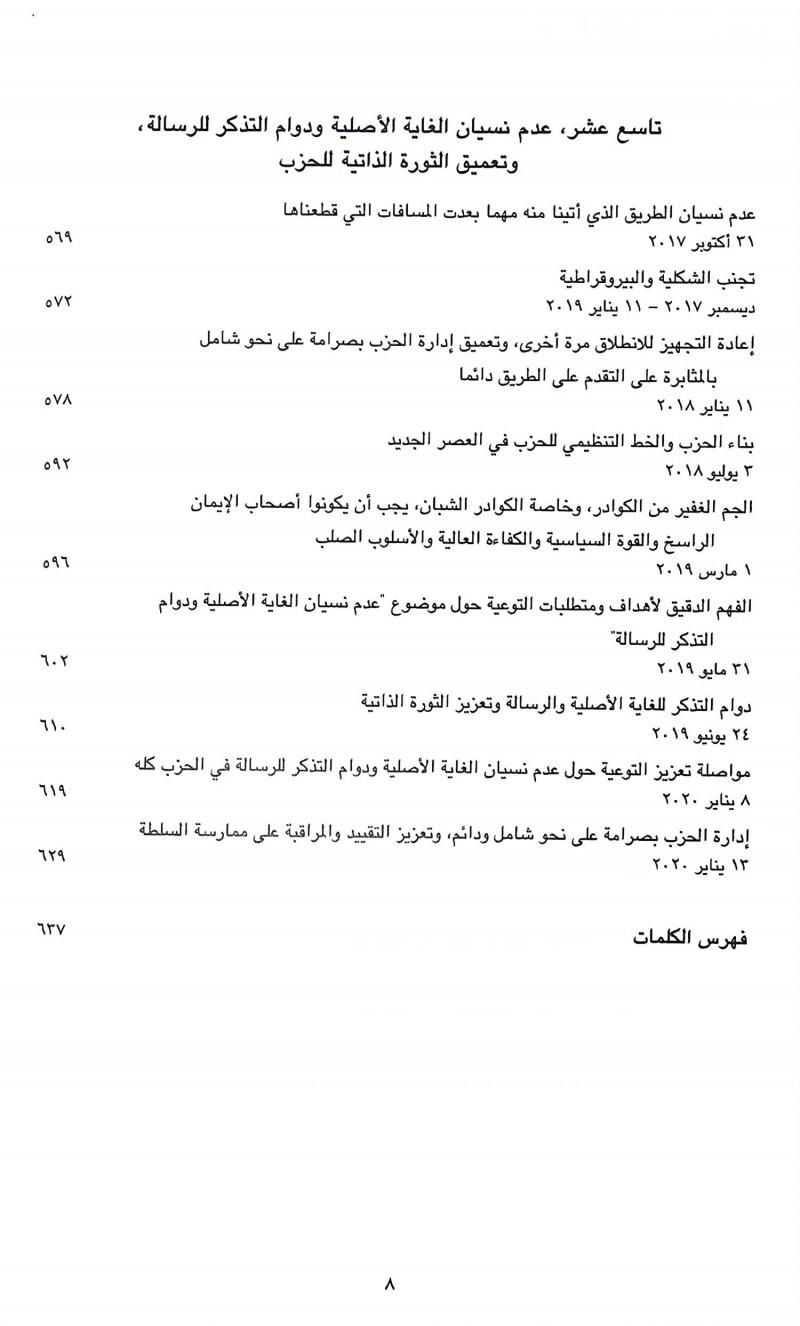 تاسع عشر، عدم نسيان الغاية الأصلية ودوام التذكر للرسالة، وتعميق الثورة الذاتية للحزب

عدم نسيان الطريق الذي أتينا منه مهما بعدت المسافات التي قطعناها
٣١ أكتوبر ٢٠١٧ ٥٦٩

تجنب الشكلية والبيروقراطية
ديسمبر ٢٠١٧ – ١١ يناير ٢٠١٩ ٥٧٢

إعادة التجهيز للانطلاق مرة أخرى، وتعميق إدارة الحزب بصرامة على نحو شامل بالمثابرة على التقدم على الطريق دائما
١١ يناير ٢٠١٨ ٥٧٨

بناء الحزب والخط التنظيمي للحزب في العصر الجديد
٣ يوليو ٢٠١٨ ٥٩٢

الجم الغفير من الكوادر، وخاصة الكوادر الشبان، يجب أن يكونوا أصحاب الإيمان الراسخ والقوة السياسية والكفاءة العالية والأسلوب الصلب
١ مارس ٢٠١٩ ٥٩٦

الفهم الدقيق لأهداف ومتطلبات التوعية حول موضوع "عدم نسيان الغاية الأصلية ودوام التذكر للرسالة"
٣١ مايو ٢٠١٩ ٦٠٢

دوام التذكر للغاية الأصلية والرسالة وتعزيز الثورة الذاتية
٢٤ يونيو ٢٠١٩ ٦١٠

مواصلة تعزيز التوعية حول عدم نسيان الغاية الأصلية ودوام التذكر للرسالة في الحزب كله
٨ يناير ٢٠٢٠ ٦١٩

إدارة الحزب بصرامة على نحو شامل ودائم، وتعزيز التقييد والمراقبة على ممارسة السلطة
١٣ يناير ٢٠٢٠ ٦٢٩

فهرس الكلمات ٦٣٧

٨